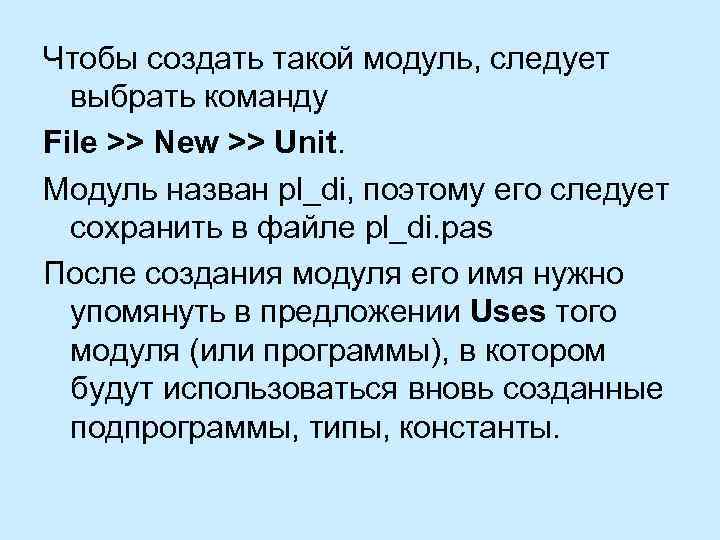 Чтобы создать такой модуль, следует выбрать команду

File >> New >> Unit.

Модуль назван pl_di, поэтому его следует сохранить в файле pl_di.pas

После создания модуля его имя нужно упомянуть в предложении Uses того модуля (или программы), в котором будут использоваться вновь созданные подпрограммы, типы, константы.